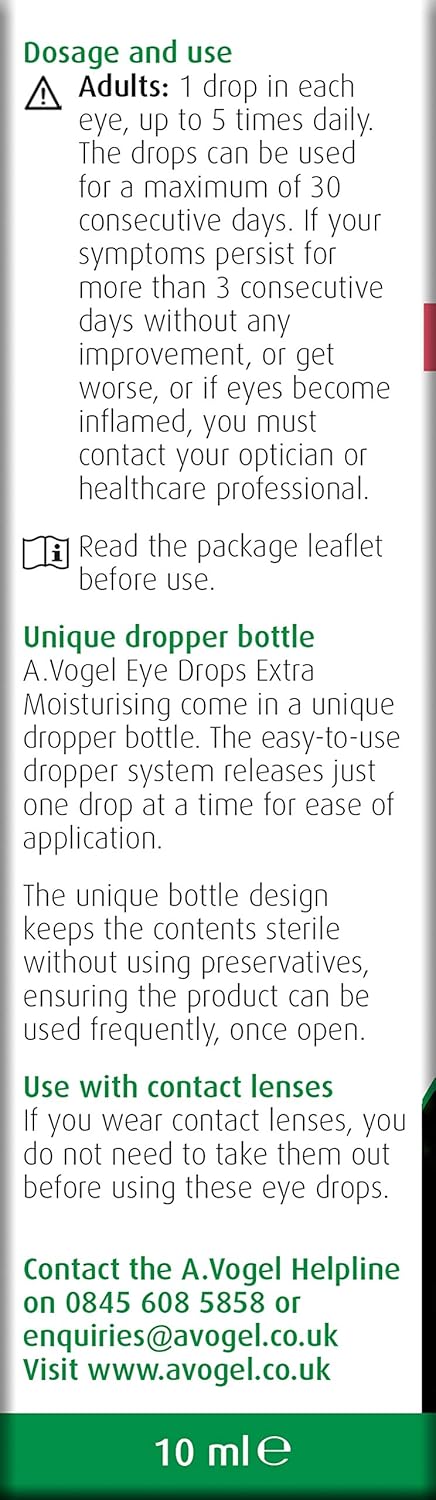 Dosage and use

Adults: 1 drop in each eye, up to 5 times daily. The drops can be used for a maximum of 30 consecutive days. If your symptoms persist for more than 3 consecutive days without any improvement, or get worse, or if eyes become inflamed, you must contact your optician or healthcare professional.

Read the package leaflet before use.

Unique dropper bottle
A.Vogel Eye Drops Extra Moisturising come in a unique dropper bottle. The easy-to-use dropper system releases just one drop at a time for ease of application.

The unique bottle design keeps the contents sterile without using preservatives, ensuring the product can be used frequently, once open.

Use with contact lenses
If you wear contact lenses, you do not need to take them out before using these eye drops.

Contact the A.Vogel Helpline on 0845 608 5858 or enquiries@avogel.co.uk
Visit www.avogel.co.uk

10 ml ℮